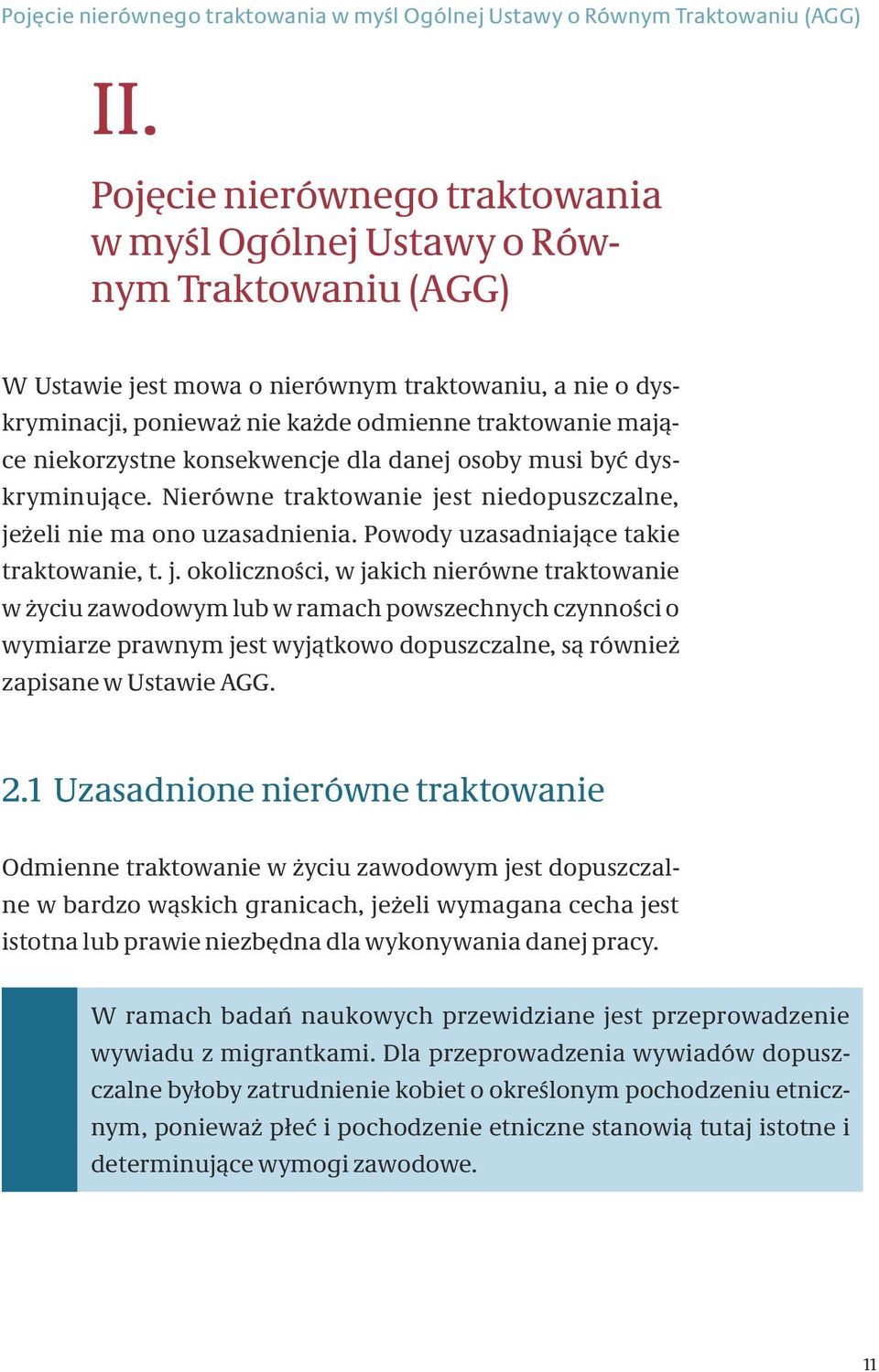 Pojęcie nierównego traktowania w myśl Ogólnej Ustawy o Równym Traktowaniu (AGG)

II.

Pojęcie nierównego traktowania w myśl Ogólnej Ustawy o Równym Traktowaniu (AGG)

W Ustawie jest mowa o nierównym traktowaniu, a nie o dyskryminacji, ponieważ nie każde odmienne traktowanie mające niekorzystne konsekwencje dla danej osoby musi być dyskryminujące. Nierówne traktowanie jest niedopuszczalne, jeżeli nie ma ono uzasadnienia. Powody uzasadniające takie traktowanie, t. j. okoliczności, w jakich nierówne traktowanie w życiu zawodowym lub w ramach powszechnych czynności o wymiarze prawnym jest wyjątkowo dopuszczalne, są również zapisane w Ustawie AGG.

2.1 Uzasadnione nierówne traktowanie

Odmienne traktowanie w życiu zawodowym jest dopuszczalne w bardzo wąskich granicach, jeżeli wymagana cecha jest istotna lub prawie niezbędna dla wykonywania danej pracy.

W ramach badań naukowych przewidziane jest przeprowadzenie wywiadu z migrantkami. Dla przeprowadzenia wywiadów dopuszczalne byłoby zatrudnienie kobiet o określonym pochodzeniu etnicznym, ponieważ płeć i pochodzenie etniczne stanowią tutaj istotne i determinujące wymogi zawodowe.

11